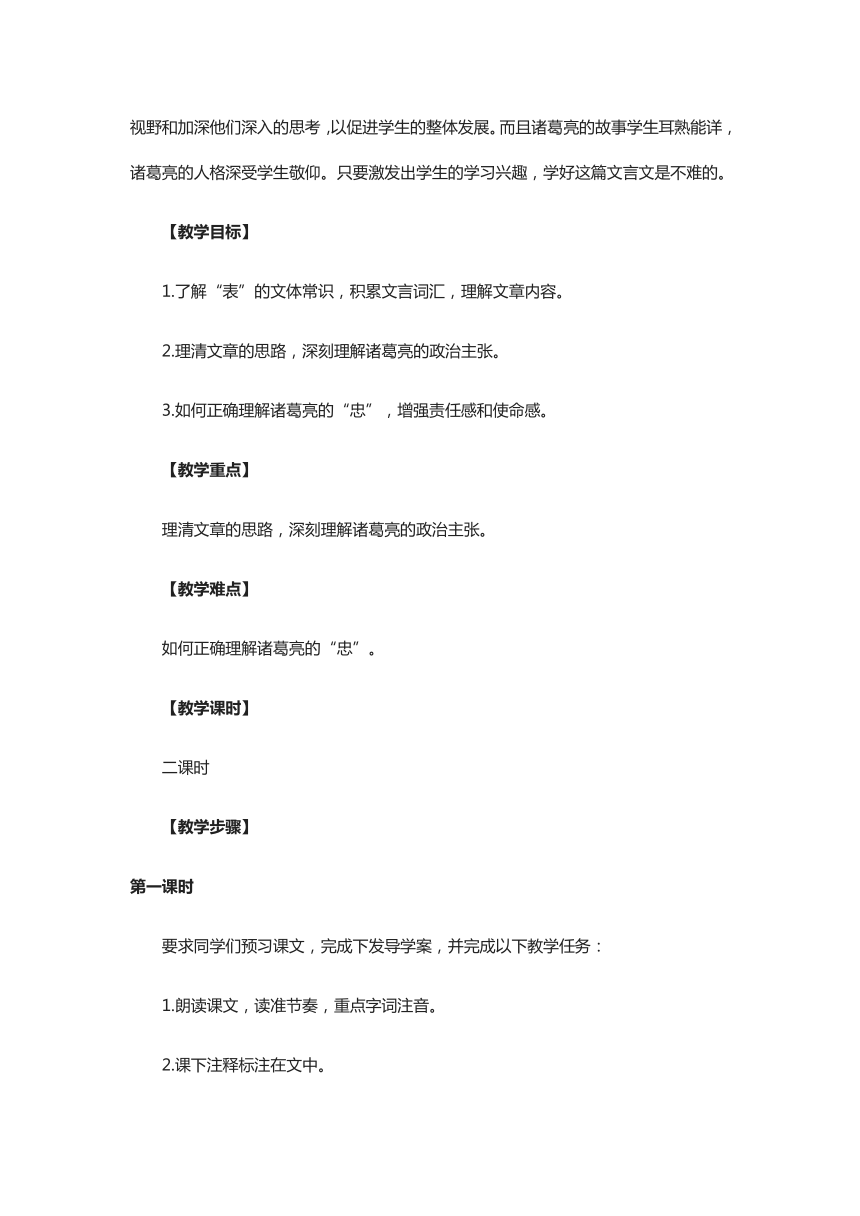 视野和加深他们深入的思考，以促进学生的整体发展。而且诸葛亮的故事学生耳熟能详，诸葛亮的人格深受学生敬仰。只要激发出学生的学习兴趣，学好这篇文言文是不难的。

【教学目标】

1.了解“表”的文体常识，积累文言词汇，理解文章内容。

2.理清文章的思路，深刻理解诸葛亮的政治主张。

3.如何正确理解诸葛亮的“忠”，增强责任感和使命感。

【教学重点】

理清文章的思路，深刻理解诸葛亮的政治主张。

【教学难点】

如何正确理解诸葛亮的“忠”。

【教学课时】

二课时

【教学步骤】

第一课时

要求同学们预习课文，完成下发导学案，并完成以下教学任务：

1.朗读课文，读准节奏，重点字词注音。

2.课下注释标注在文中。